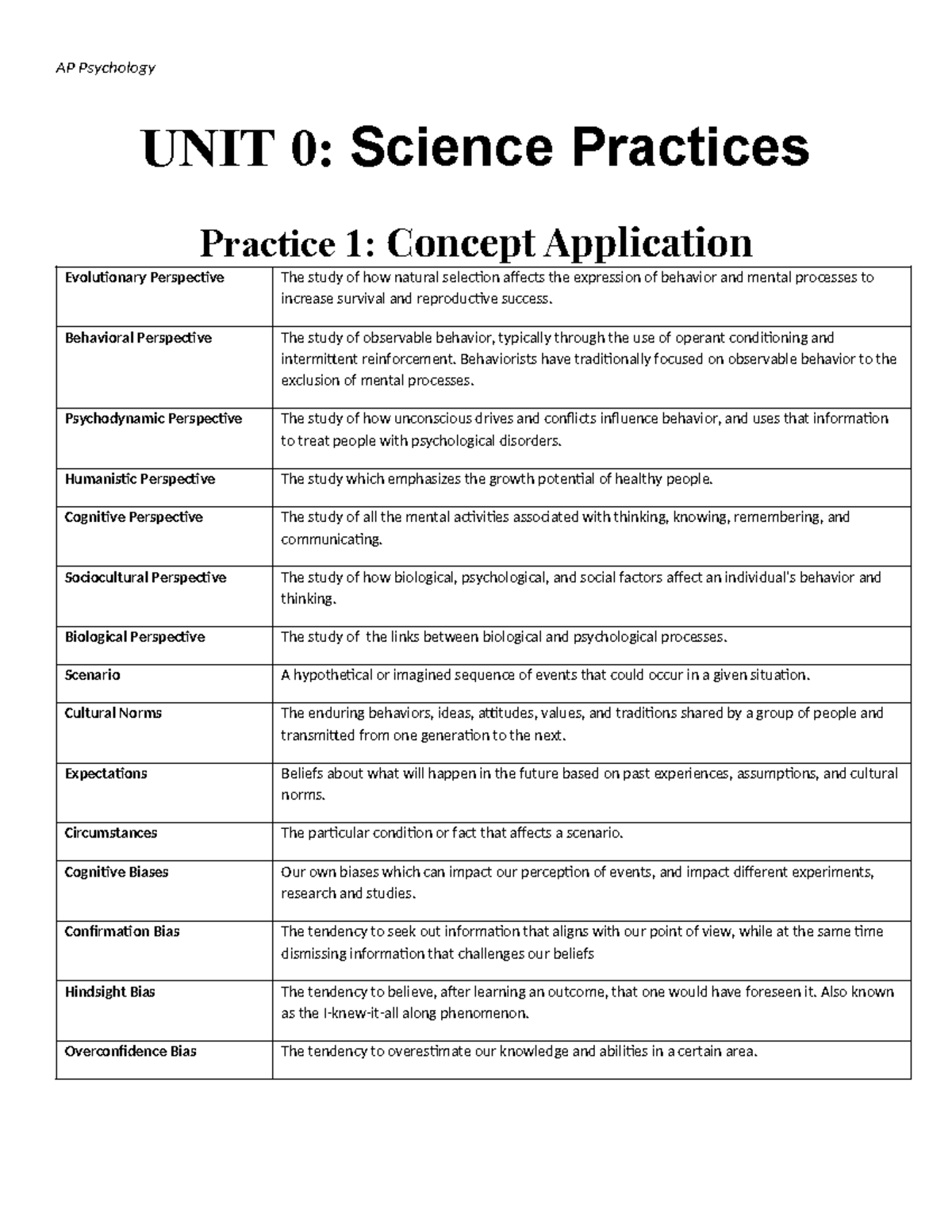 AP Psychology

UNIT 0: Science Practices

Practice 1: Concept Application

| | |
|---|---|
| Evolutionary Perspective | The study of how natural selection affects the expression of behavior and mental processes to increase survival and reproductive success. |
| Behavioral Perspective | The study of observable behavior, typically through the use of operant conditioning and intermittent reinforcement. Behaviorists have traditionally focused on observable behavior to the exclusion of mental processes. |
| Psychodynamic Perspective | The study of how unconscious drives and conflicts influence behavior, and uses that information to treat people with psychological disorders. |
| Humanistic Perspective | The study which emphasizes the growth potential of healthy people. |
| Cognitive Perspective | The study of all the mental activities associated with thinking, knowing, remembering, and communicating. |
| Sociocultural Perspective | The study of how biological, psychological, and social factors affect an individual's behavior and thinking. |
| Biological Perspective | The study of the links between biological and psychological processes. |
| Scenario | A hypothetical or imagined sequence of events that could occur in a given situation. |
| Cultural Norms | The enduring behaviors, ideas, attitudes, values, and traditions shared by a group of people and transmitted from one generation to the next. |
| Expectations | Beliefs about what will happen in the future based on past experiences, assumptions, and cultural norms. |
| Circumstances | The particular condition or fact that affects a scenario. |
| Cognitive Biases | Our own biases which can impact our perception of events, and impact different experiments, research and studies. |
| Confirmation Bias | The tendency to seek out information that aligns with our point of view, while at the same time dismissing information that challenges our beliefs |
| Hindsight Bias | The tendency to believe, after learning an outcome, that one would have foreseen it. Also known as the I-knew-it-all along phenomenon. |
| Overconfidence Bias | The tendency to overestimate our knowledge and abilities in a certain area. |